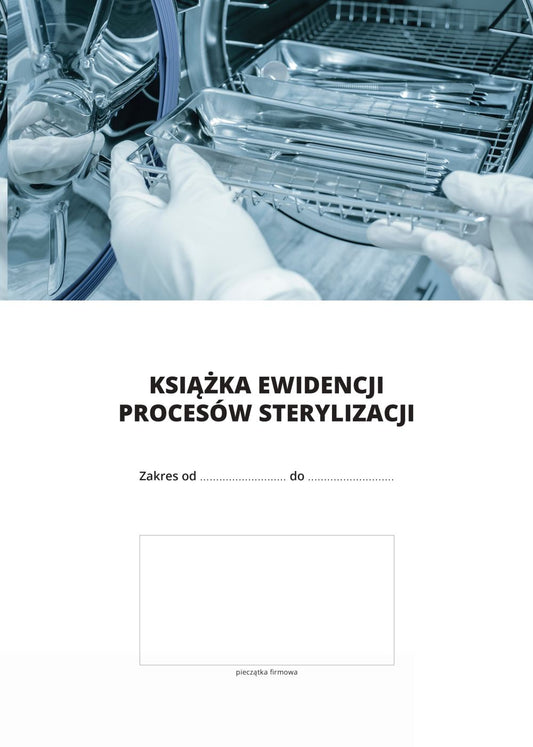 KSIĄŻKA EWIDENCJI
PROCESÓW STERYLIZACJI

Zakres od ____ do ____

pieczątka firmowa